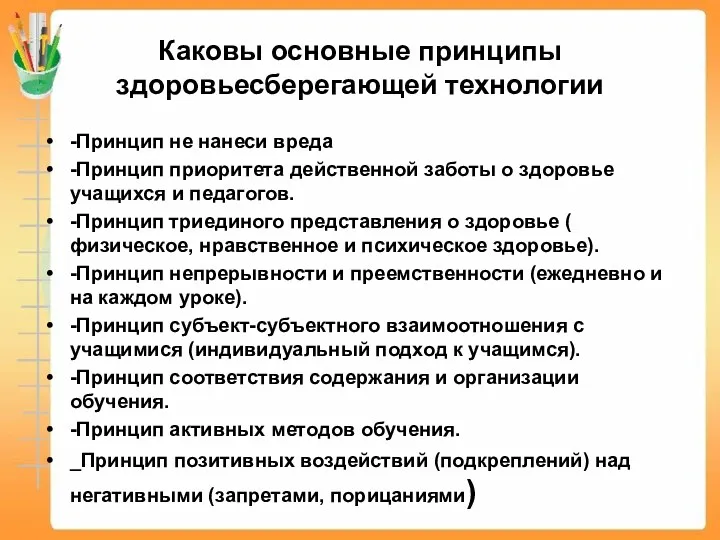 Каковы основные принципы здоровьесберегающей технологии

• -Принцип не нанеси вреда
• -Принцип приоритета действенной заботы о здоровье учащихся и педагогов.
• -Принцип триединого представления о здоровье ( физическое, нравственное и психическое здоровье).
• -Принцип непрерывности и преемственности (ежедневно и на каждом уроке).
• -Принцип субъект-субъектного взаимоотношения с учащимися (индивидуальный подход к учащимся).
• -Принцип соответствия содержания и организации обучения.
• -Принцип активных методов обучения.
• _Принцип позитивных воздействий (подкреплений) над негативными (запретами, порицаниями)